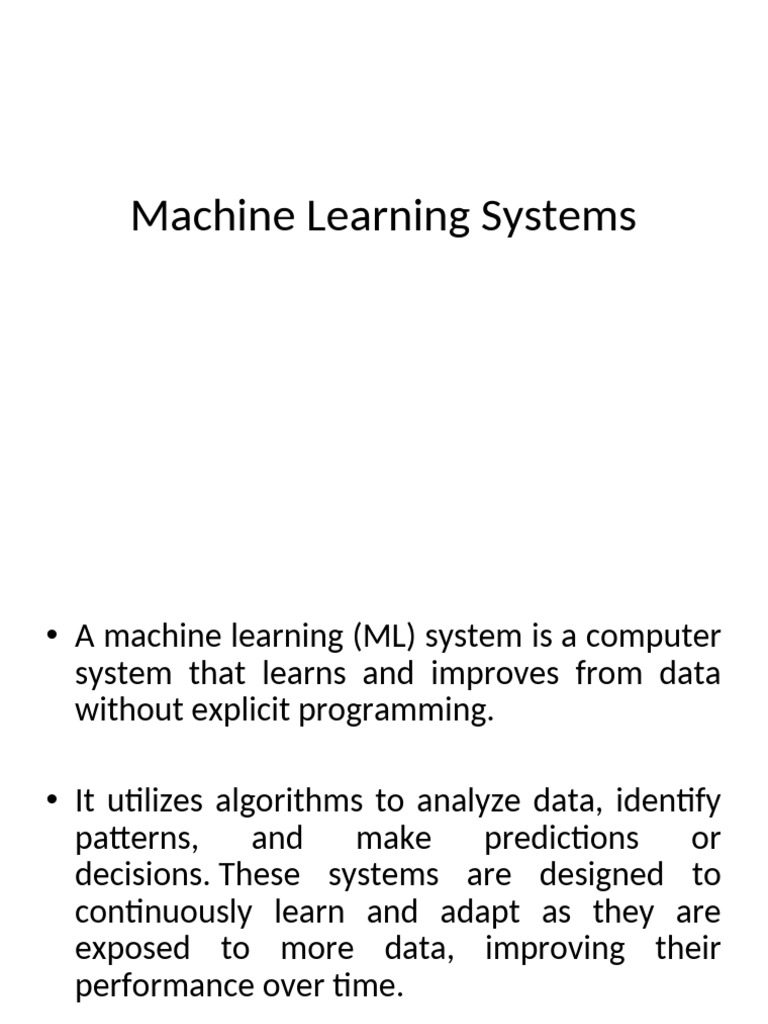 Machine Learning Systems

• A machine learning (ML) system is a computer system that learns and improves from data without explicit programming.

• It utilizes algorithms to analyze data, identify patterns, and make predictions or decisions. These systems are designed to continuously learn and adapt as they are exposed to more data, improving their performance over time.